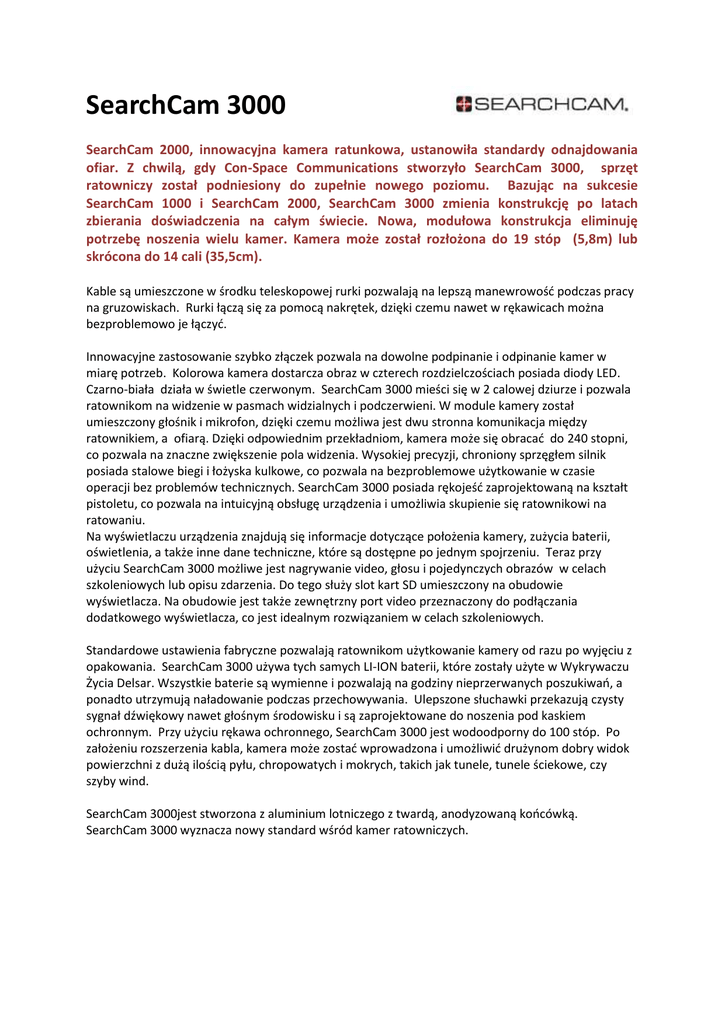 SearchCam 3000

SEARCHCAM.

SearchCam 2000, innowacyjna kamera ratunkowa, ustanowiła standardy odnajdowania ofiar. Z chwilą, gdy Con-Space Communications stworzyło SearchCam 3000, sprzęt ratowniczy został podniesiony do zupełnie nowego poziomu. Bazując na sukcesie SearchCam 1000 i SearchCam 2000, SearchCam 3000 zmienia konstrukcję po latach zbierania doświadczenia na całym świecie. Nowa, modułowa konstrukcja eliminuję potrzebę noszenia wielu kamer. Kamera może został rozłożona do 19 stóp (5,8m) lub skrócona do 14 cali (35,5cm).

Kable są umieszczone w środku teleskopowej rurki pozwalają na lepszą manewrowość podczas pracy na gruzowiskach. Rurki łączą się za pomocą nakrętek, dzięki czemu nawet w rękawicach można bezproblemowo je łączyć.

Innowacyjne zastosowanie szybko złączek pozwala na dowolne podpinanie i odpinanie kamer w miarę potrzeb. Kolorowa kamera dostarcza obraz w czterech rozdzielczościach posiada diody LED. Czarno-biała działa w świetle czerwonym. SearchCam 3000 mieści się w 2 calowej dziurze i pozwala ratownikom na widzenie w pasmach widzialnych i podczerwieni. W module kamery został umieszczony głośnik i mikrofon, dzięki czemu możliwa jest dwu stronna komunikacja między ratownikiem, a ofiarą. Dzięki odpowiednim przekładniom, kamera może się obracać do 240 stopni, co pozwala na znaczne zwiększenie pola widzenia. Wysokiej precyzji, chroniony sprzęgłem silnik posiada stalowe biegi i łożyska kulkowe, co pozwala na bezproblemowe użytkowanie w czasie operacji bez problemów technicznych. SearchCam 3000 posiada rękojeść zaprojektowaną na kształt pistoletu, co pozwala na intuicyjną obsługę urządzenia i umożliwia skupienie się ratownikowi na ratowaniu.
Na wyświetlaczu urządzenia znajdują się informacje dotyczące położenia kamery, zużycia baterii, oświetlenia, a także inne dane techniczne, które są dostępne po jednym spojrzeniu. Teraz przy użyciu SearchCam 3000 możliwe jest nagrywanie video, głosu i pojedynczych obrazów w celach szkoleniowych lub opisu zdarzenia. Do tego służy slot kart SD umieszczony na obudowie wyświetlacza. Na obudowie jest także zewnętrzny port video przeznaczony do podłączania dodatkowego wyświetlacza, co jest idealnym rozwiązaniem w celach szkoleniowych.

Standardowe ustawienia fabryczne pozwalają ratownikom użytkowanie kamery od razu po wyjęciu z opakowania. SearchCam 3000 używa tych samych LI-ION baterii, które zostały użyte w Wykrywaczu Życia Delsar. Wszystkie baterie są wymienne i pozwalają na godziny nieprzerwanych poszukiwań, a ponadto utrzymują naładowanie podczas przechowywania. Ulepszone słuchawki przekazują czysty sygnał dźwiękowy nawet głośnym środowisku i są zaprojektowane do noszenia pod kaskiem ochronnym. Przy użyciu rękawa ochronnego, SearchCam 3000 jest wodoodporny do 100 stóp. Po założeniu rozszerzenia kabla, kamera może zostać wprowadzona i umożliwić drużynom dobry widok powierzchni z dużą ilością pyłu, chropowatych i mokrych, takich jak tunele, tunele ściekowe, czy szyby wind.

SearchCam 3000jest stworzona z aluminium lotniczego z twardą, anodyzowaną końcówką. SearchCam 3000 wyznacza nowy standard wśród kamer ratowniczych.